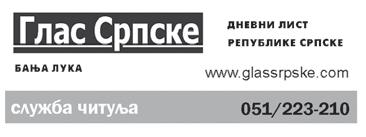 Глас Српске

ДНЕВНИ ЛИСТ
РЕПУБЛИКЕ СРПСКЕ

БАЊА ЛУКА

www.glassrpske.com

служба читуља 051/223-210